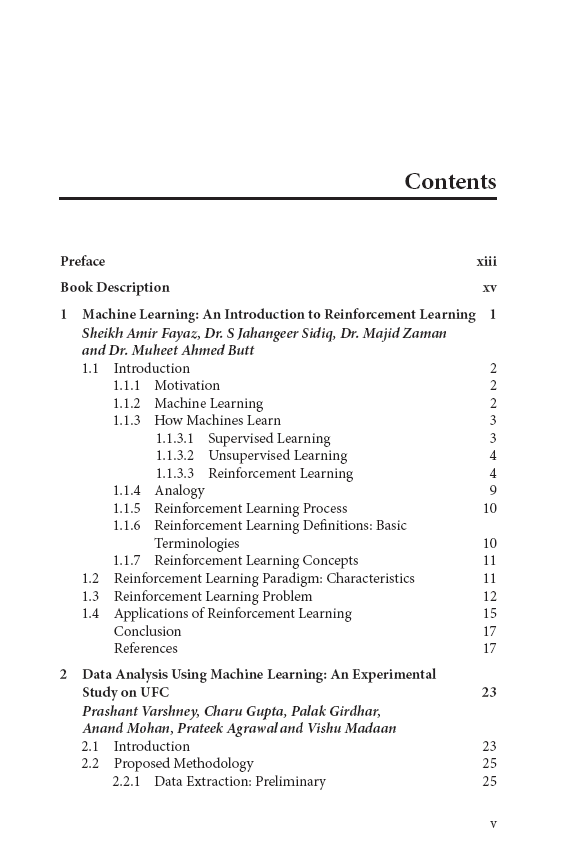 Contents

Preface xiii

Book Description xv

1 Machine Learning: An Introduction to Reinforcement Learning 1
Sheikh Amir Fayaz, Dr. S Jahangeer Sidiq, Dr. Majid Zaman and Dr. Muheet Ahmed Butt

1.1 Introduction 2
1.1.1 Motivation 2
1.1.2 Machine Learning 2
1.1.3 How Machines Learn 3
1.1.3.1 Supervised Learning 3
1.1.3.2 Unsupervised Learning 4
1.1.3.3 Reinforcement Learning 4
1.1.4 Analogy 9
1.1.5 Reinforcement Learning Process 10
1.1.6 Reinforcement Learning Definitions: Basic Terminologies 10
1.1.7 Reinforcement Learning Concepts 11
1.2 Reinforcement Learning Paradigm: Characteristics 11
1.3 Reinforcement Learning Problem 12
1.4 Applications of Reinforcement Learning 15
Conclusion 17
References 17

2 Data Analysis Using Machine Learning: An Experimental Study on UFC 23
Prashant Varshney, Charu Gupta, Palak Girdhar, Anand Mohan, Prateek Agrawal and Vishu Madaan

2.1 Introduction 23
2.2 Proposed Methodology 25
2.2.1 Data Extraction: Preliminary 25

v